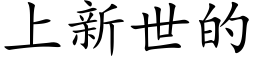 上新世的